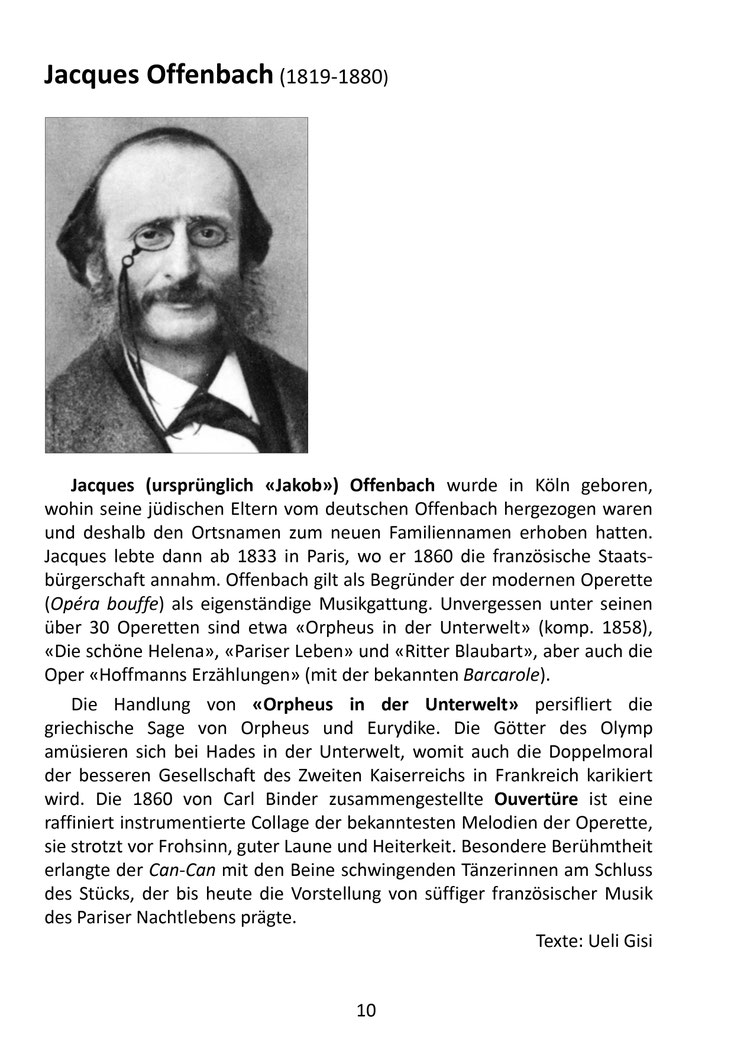 Jacques Offenbach (1819-1880)

Jacques (ursprünglich «Jakob») Offenbach wurde in Köln geboren, wohin seine jüdischen Eltern vom deutschen Offenbach hergezogen waren und deshalb den Ortsnamen zum neuen Familiennamen erhoben hatten. Jacques lebte dann ab 1833 in Paris, wo er 1860 die französische Staatsbürgerschaft annahm. Offenbach gilt als Begründer der modernen Operette (Opéra bouffe) als eigenständige Musikgattung. Unvergessen unter seinen über 30 Operetten sind etwa «Orpheus in der Unterwelt» (komp. 1858), «Die schöne Helena», «Pariser Leben» und «Ritter Blaubart», aber auch die Oper «Hoffmanns Erzählungen» (mit der bekannten Barcarole).

Die Handlung von «Orpheus in der Unterwelt» persifliert die griechische Sage von Orpheus und Eurydike. Die Götter des Olymp amüsieren sich bei Hades in der Unterwelt, womit auch die Doppelmoral der besseren Gesellschaft des Zweiten Kaiserreichs in Frankreich karikiert wird. Die 1860 von Carl Binder zusammengestellte Ouvertüre ist eine raffiniert instrumentierte Collage der bekanntesten Melodien der Operette, sie strotzt vor Frohsinn, guter Laune und Heiterkeit. Besondere Berühmtheit erlangte der Can-Can mit den Beine schwingenden Tänzerinnen am Schluss des Stücks, der bis heute die Vorstellung von süffiger französischer Musik des Pariser Nachtlebens prägte.

Texte: Ueli Gisi

10